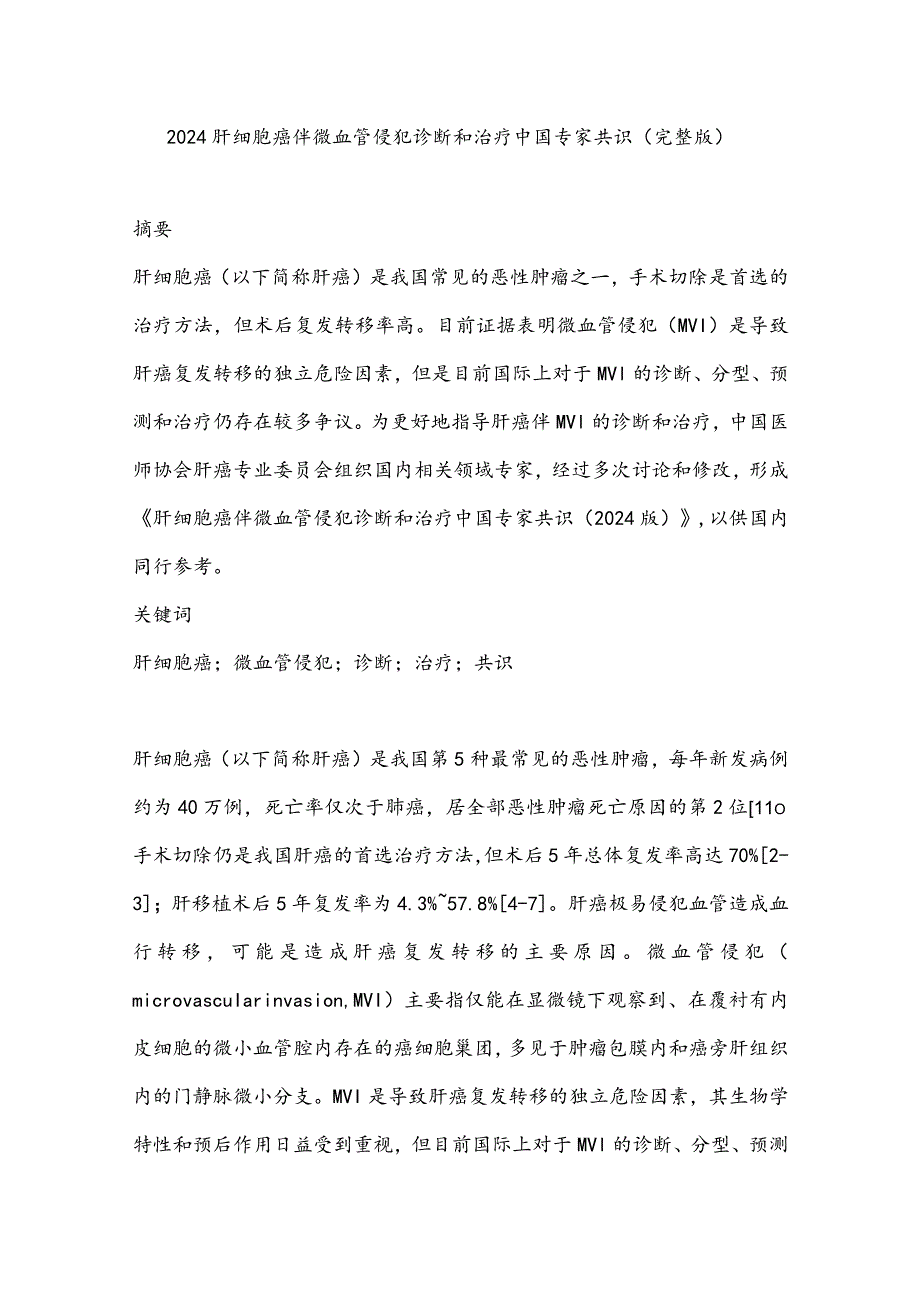 2024肝细胞癌伴微血管侵犯诊断和治疗中国专家共识（完整版）

摘要

肝细胞癌（以下简称肝癌）是我国常见的恶性肿瘤之一，手术切除是首选的治疗方法，但术后复发转移率高。目前证据表明微血管侵犯（MVI）是导致肝癌复发转移的独立危险因素，但是目前国际上对于MVI的诊断、分型、预测和治疗仍存在较多争议。为更好地指导肝癌伴MVI的诊断和治疗，中国医师协会肝癌专业委员会组织国内相关领域专家，经过多次讨论和修改，形成《肝细胞癌伴微血管侵犯诊断和治疗中国专家共识（2024版）》，以供国内同行参考。

关键词

肝细胞癌；微血管侵犯；诊断；治疗；共识

肝细胞癌（以下简称肝癌）是我国第5种最常见的恶性肿瘤，每年新发病例约为40万例，死亡率仅次于肺癌，居全部恶性肿瘤死亡原因的第2位[11o手术切除仍是我国肝癌的首选治疗方法，但术后5年总体复发率高达70%[2-3]；肝移植术后5年复发率为4.3%~57.8%[4-7]。肝癌极易侵犯血管造成血行转移，可能是造成肝癌复发转移的主要原因。微血管侵犯（microvascularinvasion,MVI）主要指仅能在显微镜下观察到、在覆衬有内皮细胞的微小血管腔内存在的癌细胞巢团，多见于肿瘤包膜内和癌旁肝组织内的门静脉微小分支。MVI是导致肝癌复发转移的独立危险因素，其生物学特性和预后作用日益受到重视，但目前国际上对于MVI的诊断、分型、预测